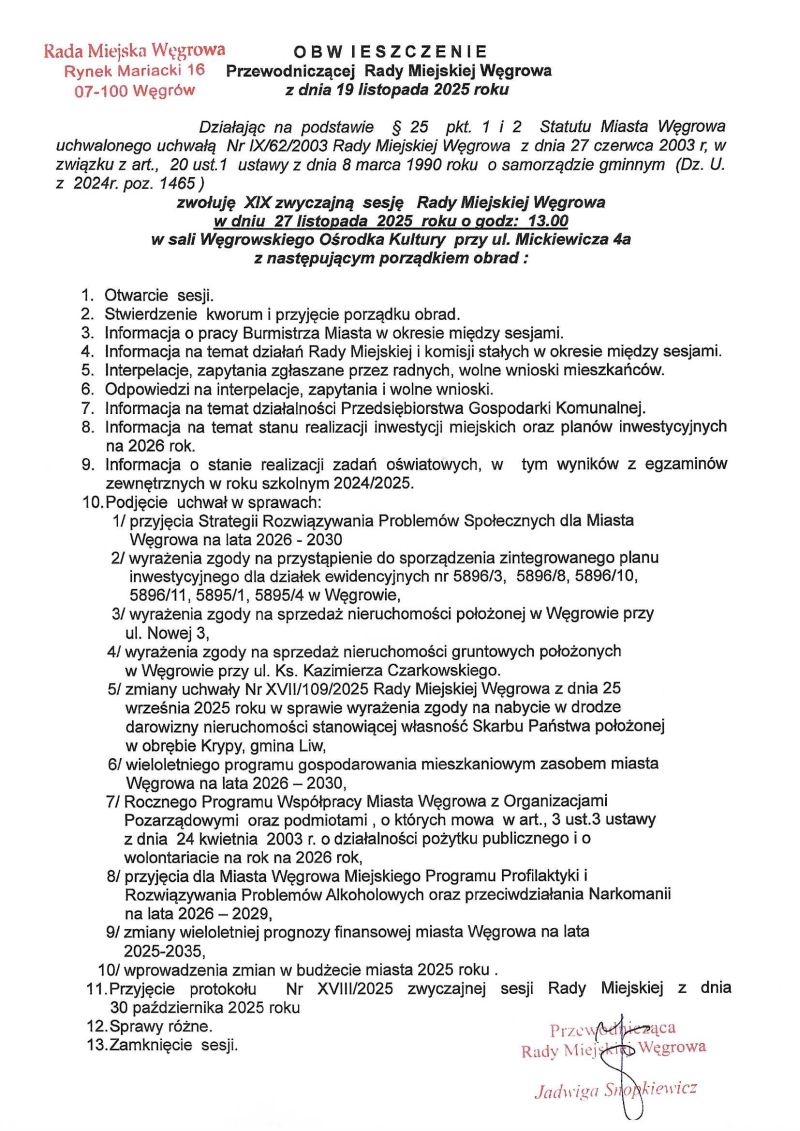 Rada Miejska Węgrowa
Rynek Mariacki 16
07-100 Węgrów

OBWIESZCZENIE
Przewodniczącej Rady Miejskiej Węgrowa
z dnia 19 listopada 2025 roku

Działając na podstawie § 25 pkt. 1 i 2 Statutu Miasta Węgrowa uchwalonego uchwałą Nr IX/62/2003 Rady Miejskiej Węgrowa z dnia 27 czerwca 2003 r, w związku z art., 20 ust.1 ustawy z dnia 8 marca 1990 roku o samorządzie gminnym (Dz. U. z 2024r. poz. 1465 )

zwołuję XIX zwyczajną sesję Rady Miejskiej Węgrowa
w dniu 27 listopada 2025 roku o godz: 13.00
w sali Węgrowskiego Ośrodka Kultury przy ul. Mickiewicza 4a
z następującym porządkiem obrad :

1. Otwarcie sesji.
2. Stwierdzenie kworum i przyjęcie porządku obrad.
3. Informacja o pracy Burmistrza Miasta w okresie między sesjami.
4. Informacja na temat działań Rady Miejskiej i komisji stałych w okresie między sesjami.
5. Interpelacje, zapytania zgłaszane przez radnych, wolne wnioski mieszkańców.
6. Odpowiedzi na interpelacje, zapytania i wolne wnioski.
7. Informacja na temat działalności Przedsiębiorstwa Gospodarki Komunalnej.
8. Informacja na temat stanu realizacji inwestycji miejskich oraz planów inwestycyjnych na 2026 rok.
9. Informacja o stanie realizacji zadań oświatowych, w tym wyników z egzaminów zewnętrznych w roku szkolnym 2024/2025.
10. Podjęcie uchwał w sprawach:
1/ przyjęcia Strategii Rozwiązywania Problemów Społecznych dla Miasta Węgrowa na lata 2026 - 2030
2/ wyrażenia zgody na przystąpienie do sporządzenia zintegrowanego planu inwestycyjnego dla działek ewidencyjnych nr 5896/3, 5896/8, 5896/10, 5896/11, 5895/1, 5895/4 w Węgrowie,
3/ wyrażenia zgody na sprzedaż nieruchomości położonej w Węgrowie przy ul. Nowej 3,
4/ wyrażenia zgody na sprzedaż nieruchomości gruntowych położonych w Węgrowie przy ul. Ks. Kazimierza Czarkowskiego.
5/ zmiany uchwały Nr XVII/109/2025 Rady Miejskiej Węgrowa z dnia 25 września 2025 roku w sprawie wyrażenia zgody na nabycie w drodze darowizny nieruchomości stanowiącej własność Skarbu Państwa położonej w obrębie Krypy, gmina Liw,
6/ wieloletniego programu gospodarowania mieszkaniowym zasobem miasta Węgrowa na lata 2026 – 2030,
7/ Rocznego Programu Współpracy Miasta Węgrowa z Organizacjami Pozarządowymi oraz podmiotami , o których mowa w art., 3 ust.3 ustawy z dnia 24 kwietnia 2003 r. o działalności pożytku publicznego i o wolontariacie na rok na 2026 rok,
8/ przyjęcia dla Miasta Węgrowa Miejskiego Programu Profilaktyki i Rozwiązywania Problemów Alkoholowych oraz przeciwdziałania Narkomanii na lata 2026 – 2029,
9/ zmiany wieloletniej prognozy finansowej miasta Węgrowa na lata 2025-2035,
10/ wprowadzenia zmian w budżecie miasta 2025 roku .
11. Przyjęcie protokołu Nr XVIII/2025 zwyczajnej sesji Rady Miejskiej z dnia 30 października 2025 roku
12. Sprawy różne.
13. Zamknięcie sesji.

Przewodnicząca
Rady Miejskiej Węgrowa
Jadwiga Snopkiewicz